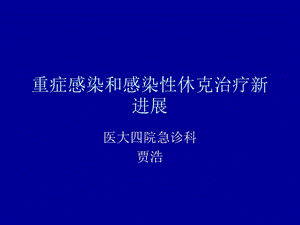 重症感染和感染性休克治疗新进展

医大四院急诊科
贾浩